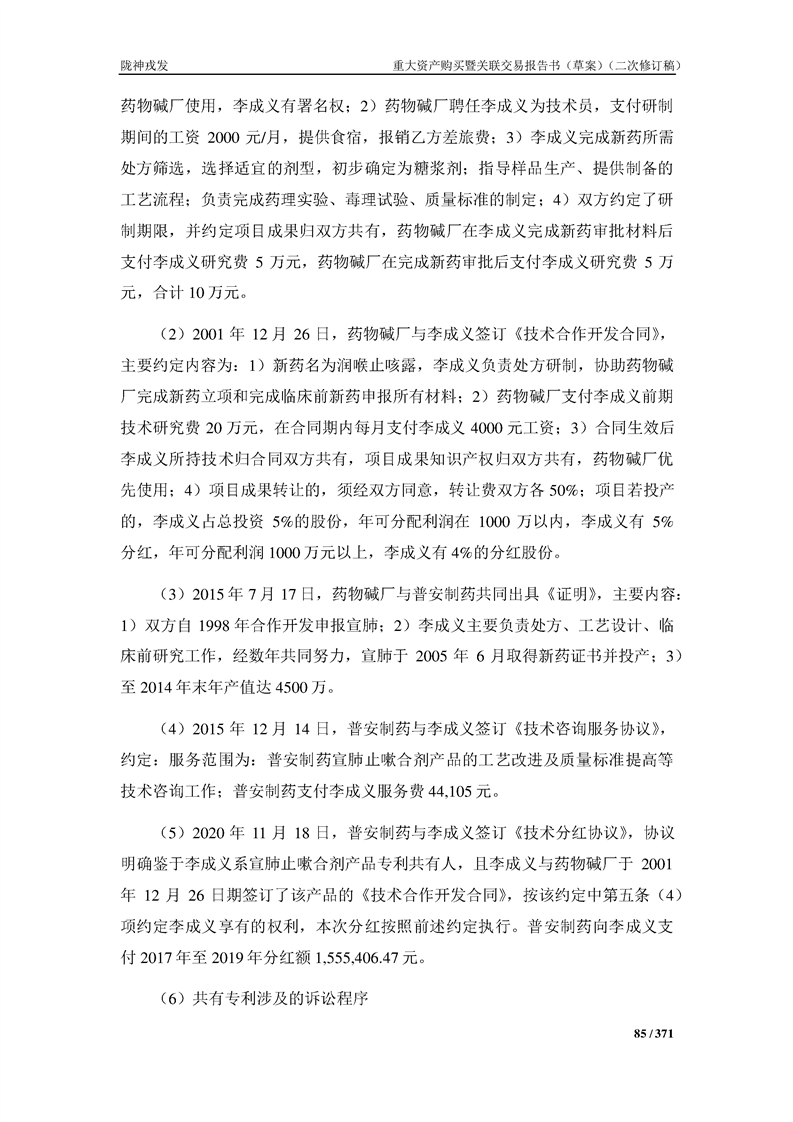 陇神戎发

重大资产购买暨关联交易报告书（草案）（二次修订稿）

药物碱厂使用，李成义有署名权；2）药物碱厂聘任李成义为技术员，支付研制期间的工资 2000 元/月，提供食宿，报销乙方差旅费；3）李成义完成新药所需处方筛选，选择适宜的剂型，初步确定为糖浆剂；指导样品生产、提供制备的工艺流程；负责完成药理实验、毒理试验、质量标准的制定；4）双方约定了研制期限，并约定项目成果归双方共有，药物碱厂在李成义完成新药审批材料后支付李成义研究费 5 万元，药物碱厂在完成新药审批后支付李成义研究费 5 万元，合计 10 万元。

（2）2001 年 12 月 26 日，药物碱厂与李成义签订《技术合作开发合同》，主要约定内容为：1）新药名为润喉止咳露，李成义负责处方研制，协助药物碱厂完成新药立项和完成临床前新药申报所有材料；2）药物碱厂支付李成义前期技术研究费 20 万元，在合同期内每月支付李成义 4000 元工资；3）合同生效后李成义所持技术归合同双方共有，项目成果知识产权归双方共有，药物碱厂优先使用；4）项目成果转让的，须经双方同意，转让费双方各 50%；项目若投产的，李成义占总投资 5%的股份，年可分配利润在 1000 万以内，李成义有 5%分红，年可分配利润 1000 万元以上，李成义有 4%的分红股份。

（3）2015 年 7 月 17 日，药物碱厂与普安制药共同出具《证明》，主要内容：1）双方自 1998 年合作开发申报宣肺；2）李成义主要负责处方、工艺设计、临床前研究工作，经数年共同努力，宣肺于 2005 年 6 月取得新药证书并投产；3）至 2014 年末年产值达 4500 万。

（4）2015 年 12 月 14 日，普安制药与李成义签订《技术咨询服务协议》，约定：服务范围为：普安制药宣肺止嗽合剂产品的工艺改进及质量标准提高等技术咨询工作；普安制药支付李成义服务费 44,105 元。

（5）2020 年 11 月 18 日，普安制药与李成义签订《技术分红协议》，协议明确鉴于李成义系宣肺止嗽合剂产品专利共有人，且李成义与药物碱厂于 2001 年 12 月 26 日期签订了该产品的《技术合作开发合同》，按该约定中第五条（4）项约定李成义享有的权利，本次分红按照前述约定执行。普安制药向李成义支付 2017 年至 2019 年分红额 1,555,406.47 元。

（6）共有专利涉及的诉讼程序

85 / 371